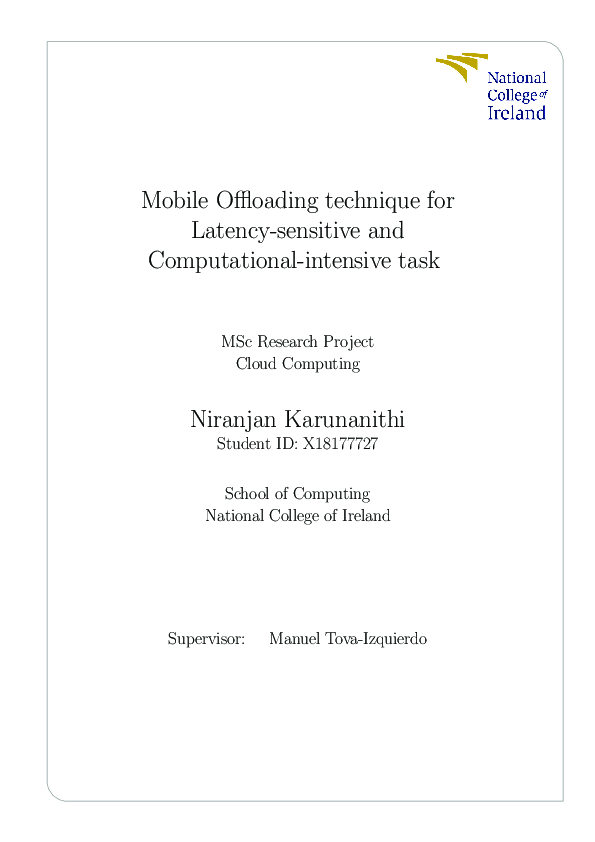 National College of Ireland

Mobile Offloading technique for Latency-sensitive and Computational-intensive task

MSc Research Project
Cloud Computing

Niranjan Karunanithi
Student ID: X18177727

School of Computing
National College of Ireland

Supervisor: Manuel Tova-Izquierdo